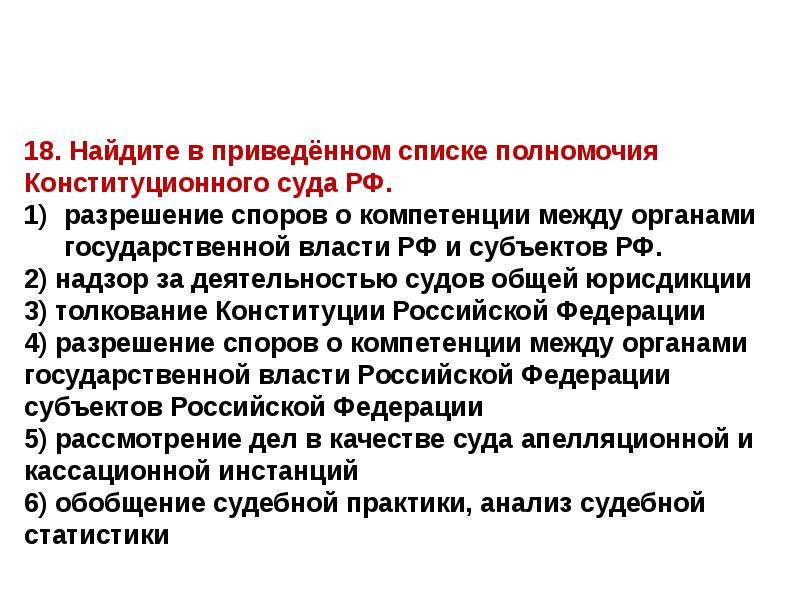 18. Найдите в приведённом списке полномочия Конституционного суда РФ.
1) разрешение споров о компетенции между органами государственной власти РФ и субъектов РФ.
2) надзор за деятельностью судов общей юрисдикции
3) толкование Конституции Российской Федерации
4) разрешение споров о компетенции между органами государственной власти Российской Федерации субъектов Российской Федерации
5) рассмотрение дел в качестве суда апелляционной и кассационной инстанций
6) обобщение судебной практики, анализ судебной статистики